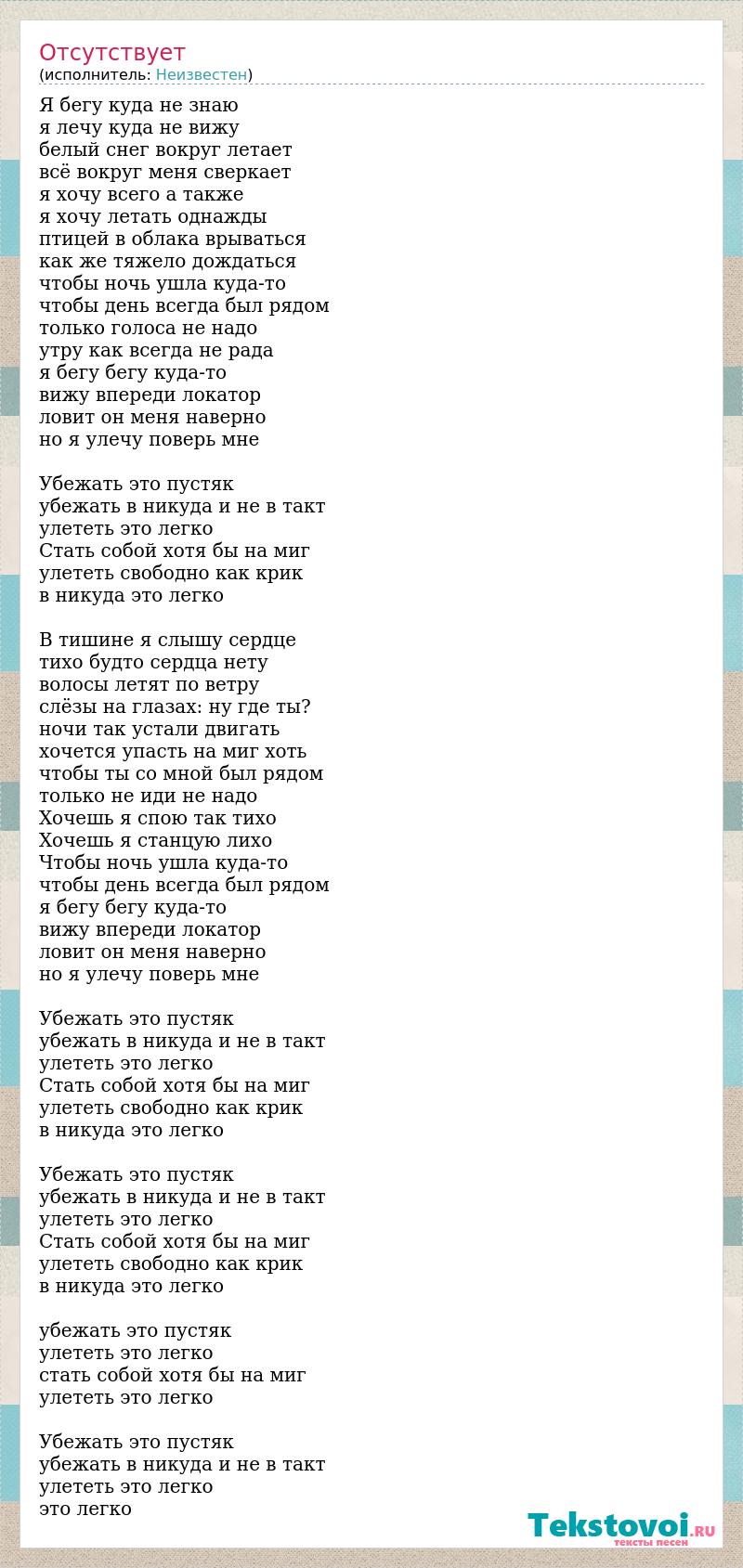 Отсутствует
(исполнитель: Неизвестен)

Я бегу куда не знаю
я лечу куда не вижу
белый снег вокруг летает
всё вокруг меня сверкает
я хочу всего а также
я хочу летать однажды
птицей в облака врываться
как же тяжело дождаться
чтобы ночь ушла куда-то
чтобы день всегда был рядом
только голоса не надо
утру как всегда не рада
я бегу бегу куда-то
вижу впереди локатор
ловит он меня наверно
но я улечу поверь мне

Убежать это пустяк
убежать в никуда и не в такт
улететь это легко
Стать собой хотя бы на миг
улететь свободно как крик
в никуда это легко

В тишине я слышу сердце
тихо будто сердца нету
волосы летят по ветру
слёзы на глазах: ну где ты?
ночи так устали двигать
хочется упасть на миг хоть
чтобы ты со мной был рядом
только не иди не надо
Хочешь я спою так тихо
Хочешь я станцую лихо
Чтобы ночь ушла куда-то
чтобы день всегда был рядом
я бегу бегу куда-то
вижу впереди локатор
ловит он меня наверно
но я улечу поверь мне

Убежать это пустяк
убежать в никуда и не в такт
улететь это легко
Стать собой хотя бы на миг
улететь свободно как крик
в никуда это легко

Убежать это пустяк
убежать в никуда и не в такт
улететь это легко
Стать собой хотя бы на миг
улететь свободно как крик
в никуда это легко

убежать это пустяк
улететь это легко
стать собой хотя бы на миг
улететь это легко

Убежать это пустяк
убежать в никуда и не в такт
улететь это легко
это легко

Tekstovoi.RU
тексты песен